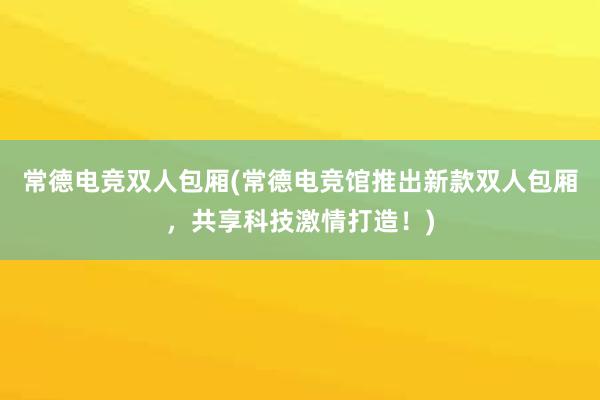 常德电竞双人包厢(常德电竞馆推出新款双人包厢，共享科技激情打造！)